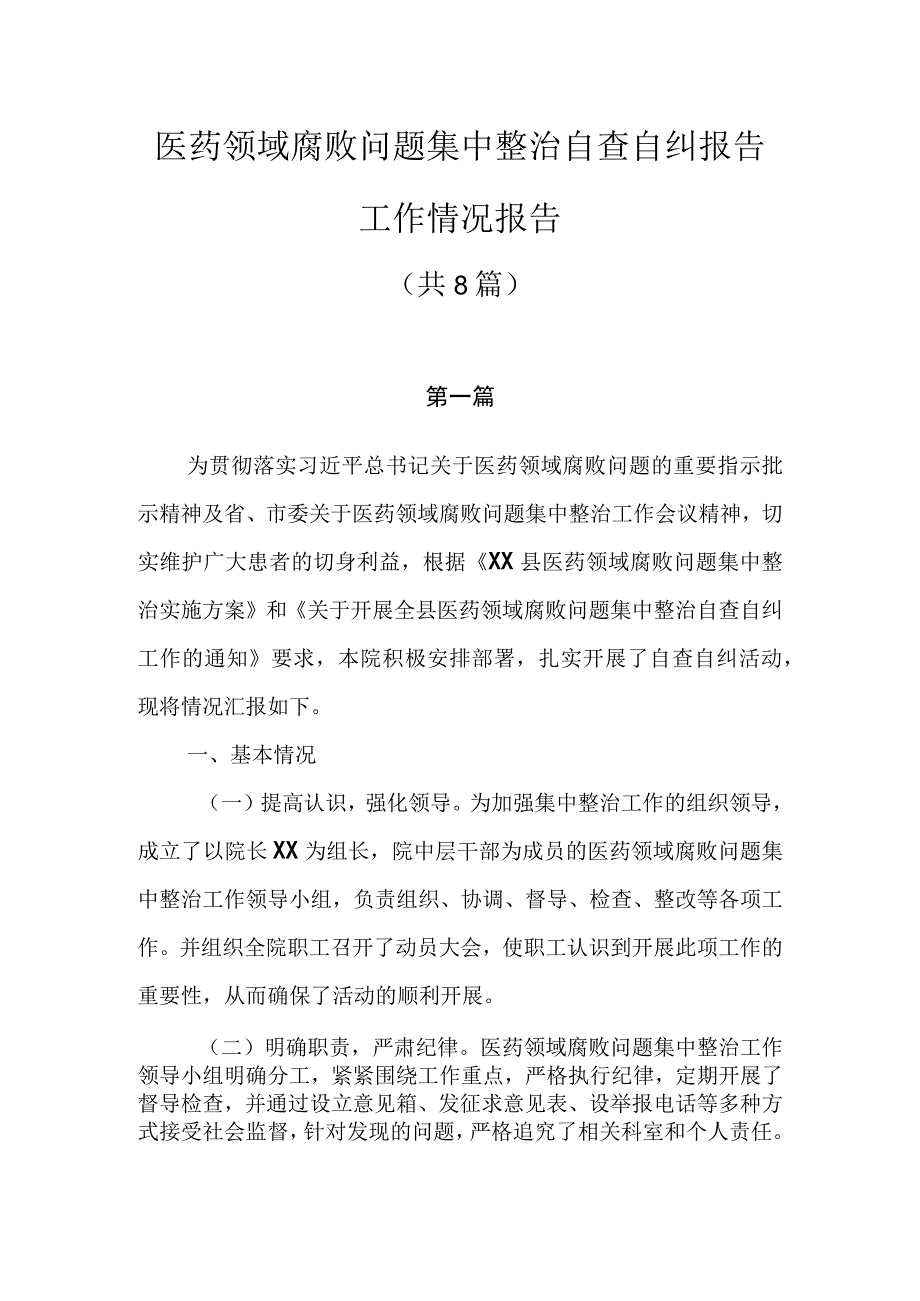 医药领域腐败问题集中整治自查自纠报告

工作情况报告

（共8篇）

第一篇

为贯彻落实习近平总书记关于医药领域腐败问题的重要指示批示精神及省、市委关于医药领域腐败问题集中整治工作会议精神，切实维护广大患者的切身利益，根据《XX县医药领域腐败问题集中整治实施方案》和《关于开展全县医药领域腐败问题集中整治自查自纠工作的通知》要求，本院积极安排部署，扎实开展了自查自纠活动，现将情况汇报如下。

一、基本情况

（一）提高认识，强化领导。为加强集中整治工作的组织领导，成立了以院长XX为组长，院中层干部为成员的医药领域腐败问题集中整治工作领导小组，负责组织、协调、督导、检查、整改等各项工作。并组织全院职工召开了动员大会，使职工认识到开展此项工作的重要性，从而确保了活动的顺利开展。

（二）明确职责，严肃纪律。医药领域腐败问题集中整治工作领导小组明确分工，紧紧围绕工作重点，严格执行纪律，定期开展了督导检查，并通过设立意见箱、发征求意见表、设举报电话等多种方式接受社会监督，针对发现的问题，严格追究了相关科室和个人责任。